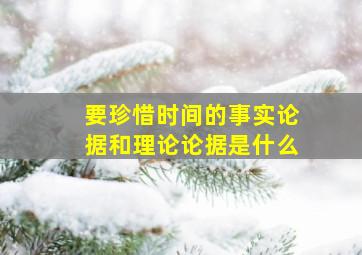 要珍惜时间的事实论据和理论论据是什么